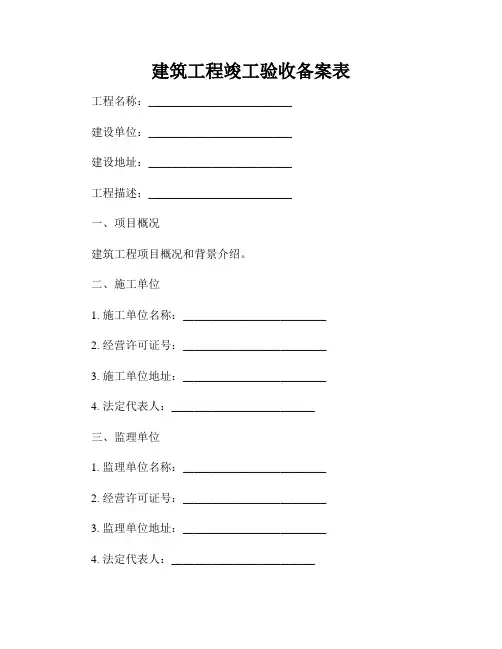 建筑工程竣工验收备案表

工程名称：________________________

建设单位：________________________

建设地址：________________________

工程描述：________________________

一、项目概况

建筑工程项目概况和背景介绍。

二、施工单位

1. 施工单位名称：________________________

2. 经营许可证号：________________________

3. 施工单位地址：________________________

4. 法定代表人：________________________

三、监理单位

1. 监理单位名称：________________________

2. 经营许可证号：________________________

3. 监理单位地址：________________________

4. 法定代表人：________________________